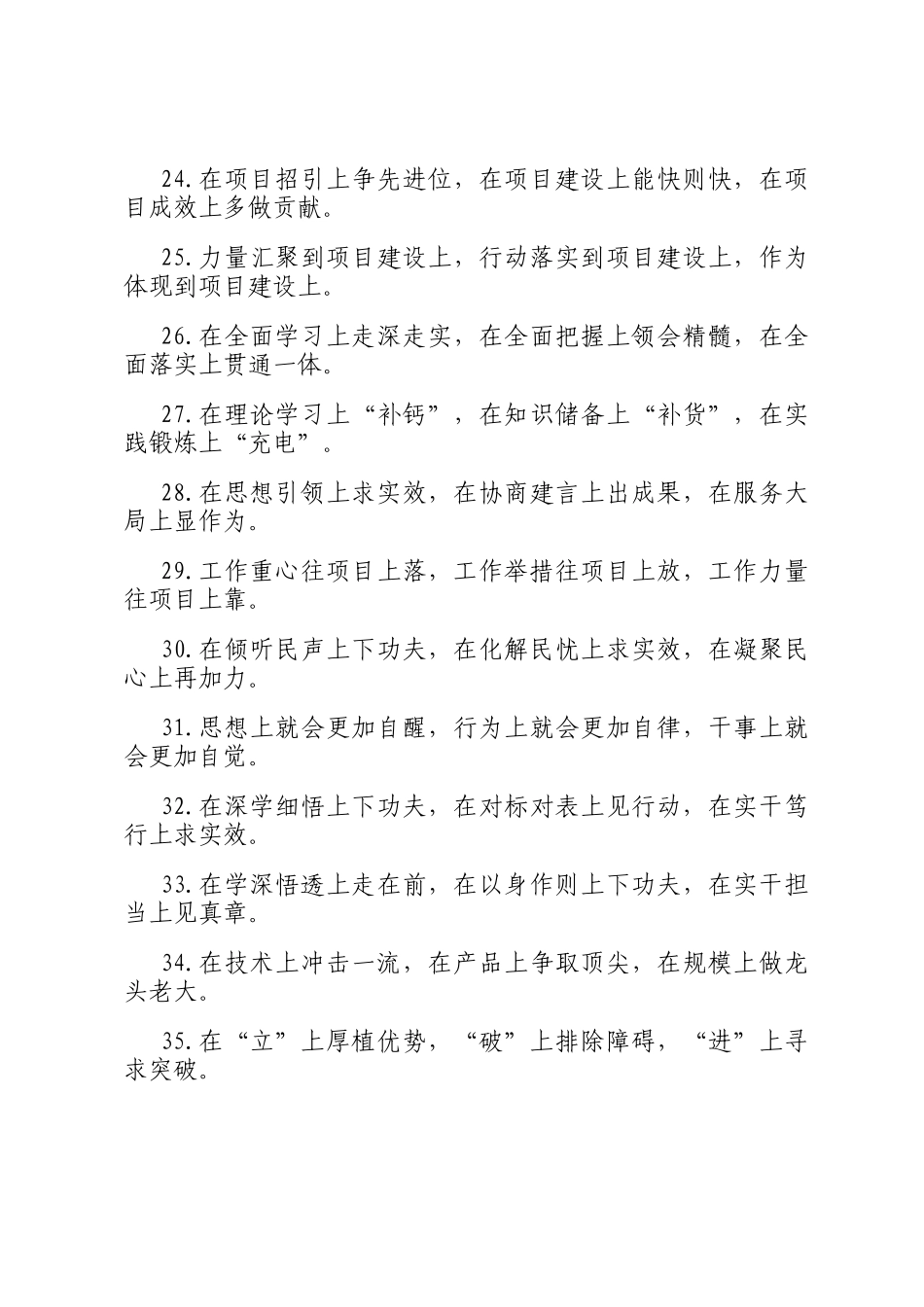 24.在项目招引上争先进位，在项目建设上能快则快，在项目成效上多做贡献。

25.力量汇聚到项目建设上，行动落实到项目建设上，作为体现到项目建设上。

26.在全面学习上走深走实，在全面把握上领会精髓，在全面落实上贯通一体。

27.在理论学习上“补钙”，在知识储备上“补货”，在实践锻炼上“充电”。

28.在思想引领上求实效，在协商建言上出成果，在服务大局上显作为。

29.工作重心往项目上落，工作举措往项目上放，工作力量往项目上靠。

30.在倾听民声上下功夫，在化解民忧上求实效，在凝聚民心上再加力。

31.思想上就会更加自醒，行为上就会更加自律，干事上就会更加自觉。

32.在深学细悟上下功夫，在对标对表上见行动，在实干笃行上求实效。

33.在学深悟透上走在前，在以身作则上下功夫，在实干担当上见真章。

34.在技术上冲击一流，在产品上争取顶尖，在规模上做龙头老大。

35.在“立”上厚植优势，“破”上排除障碍，“进”上寻求突破。